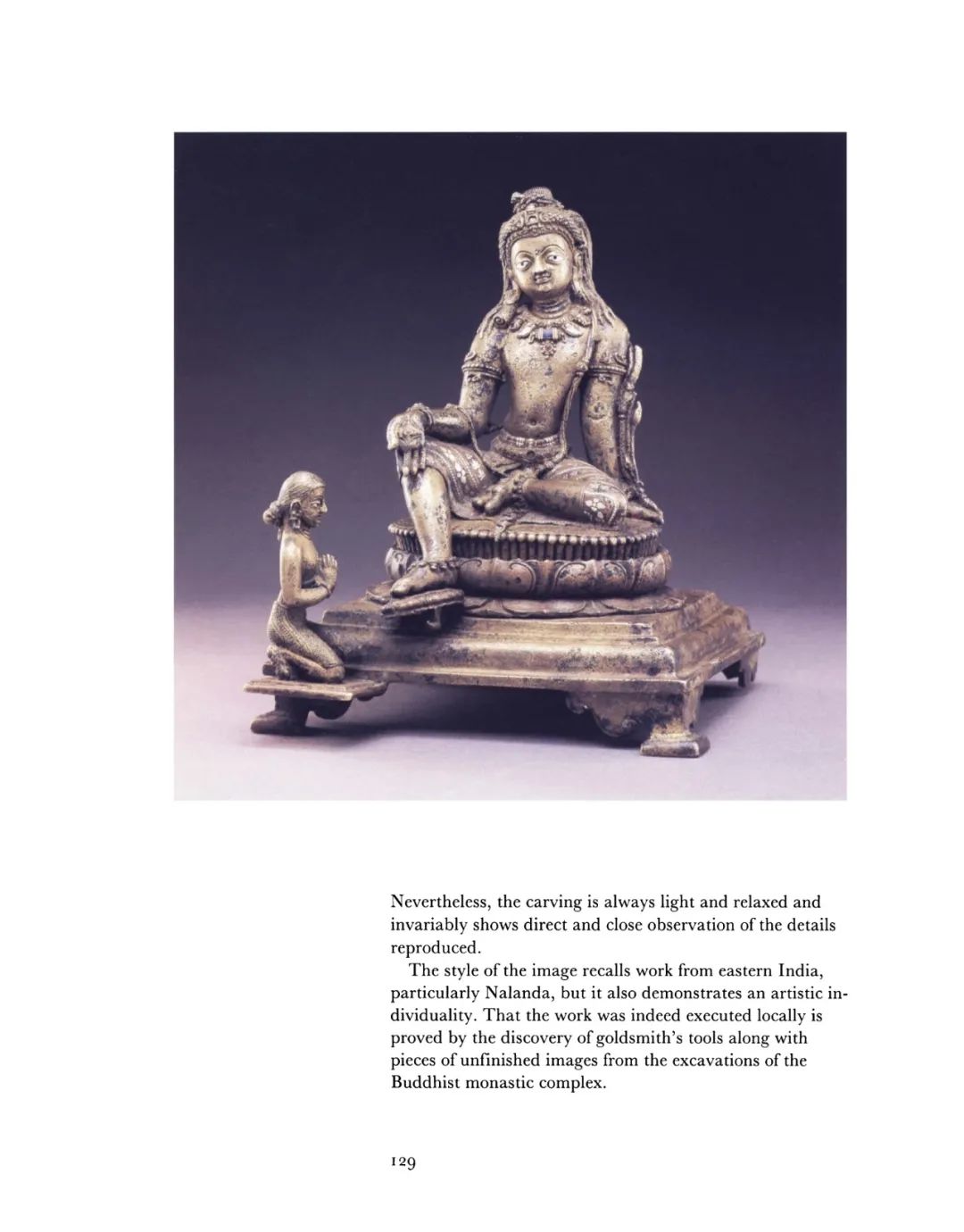 Nevertheless, the carving is always light and relaxed and invariably shows direct and close observation of the details reproduced.

The style of the image recalls work from eastern India, particularly Nalanda, but it also demonstrates an artistic individuality. That the work was indeed executed locally is proved by the discovery of goldsmith's tools along with pieces of unfinished images from the excavations of the Buddhist monastic complex.

129